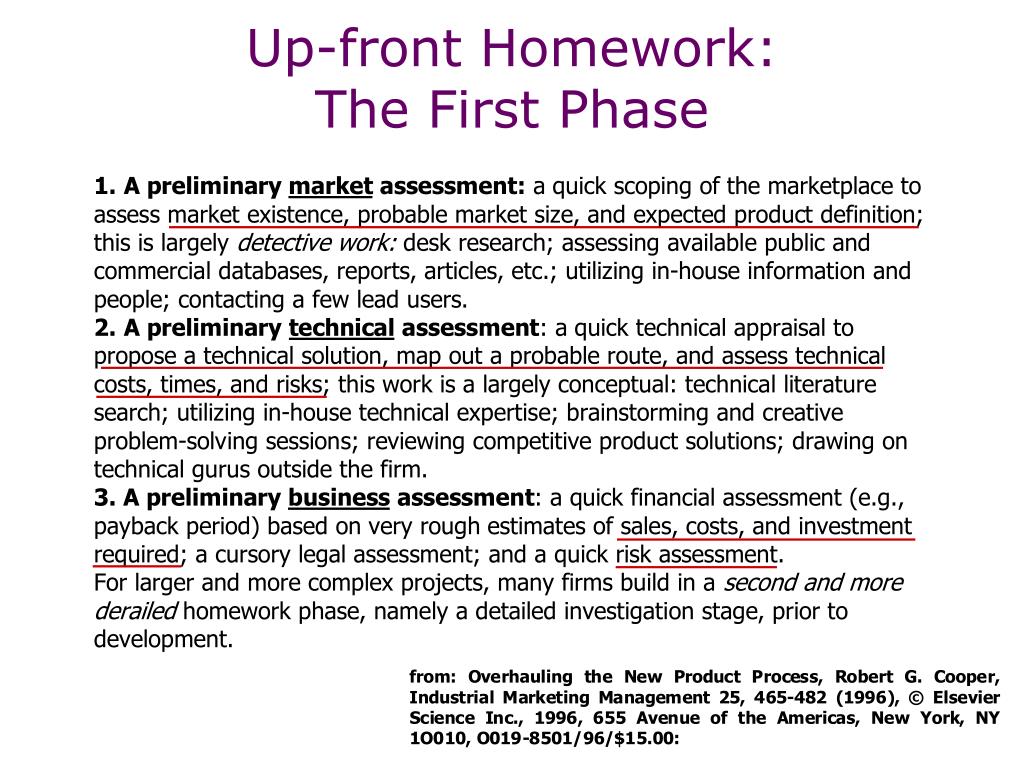 Up-front Homework:
The First Phase

1. A preliminary market assessment: a quick scoping of the marketplace to assess market existence, probable market size, and expected product definition; this is largely detective work: desk research; assessing available public and commercial databases, reports, articles, etc.; utilizing in-house information and people; contacting a few lead users.
2. A preliminary technical assessment: a quick technical appraisal to propose a technical solution, map out a probable route, and assess technical costs, times, and risks; this work is a largely conceptual: technical literature search; utilizing in-house technical expertise; brainstorming and creative problem-solving sessions; reviewing competitive product solutions; drawing on technical gurus outside the firm.
3. A preliminary business assessment: a quick financial assessment (e.g., payback period) based on very rough estimates of sales, costs, and investment required; a cursory legal assessment; and a quick risk assessment.
For larger and more complex projects, many firms build in a second and more derailed homework phase, namely a detailed investigation stage, prior to development.

from: Overhauling the New Product Process, Robert G. Cooper, Industrial Marketing Management 25, 465-482 (1996), © Elsevier Science Inc., 1996, 655 Avenue of the Americas, New York, NY 1O010, O019-8501/96/$15.00: